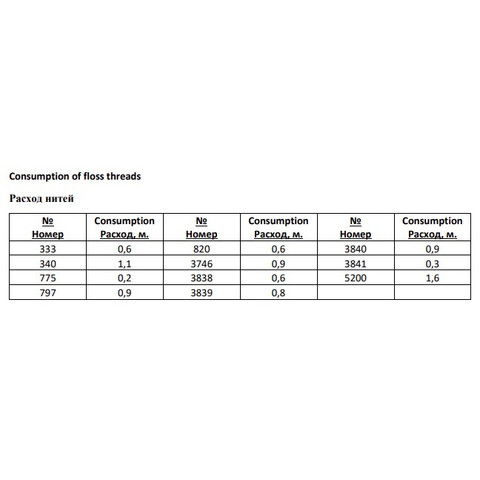 Consumption of floss threads

Расход нитей

| № Номер | Consumption Расход, м. | № Номер | Consumption Расход, м. | № Номер | Consumption Расход, м. |
|---|---|---|---|---|---|
| 333 | 0,6 | 820 | 0,6 | 3840 | 0,9 |
| 340 | 1,1 | 3746 | 0,9 | 3841 | 0,3 |
| 775 | 0,2 | 3838 | 0,6 | 5200 | 1,6 |
| 797 | 0,9 | 3839 | 0,8 | | |